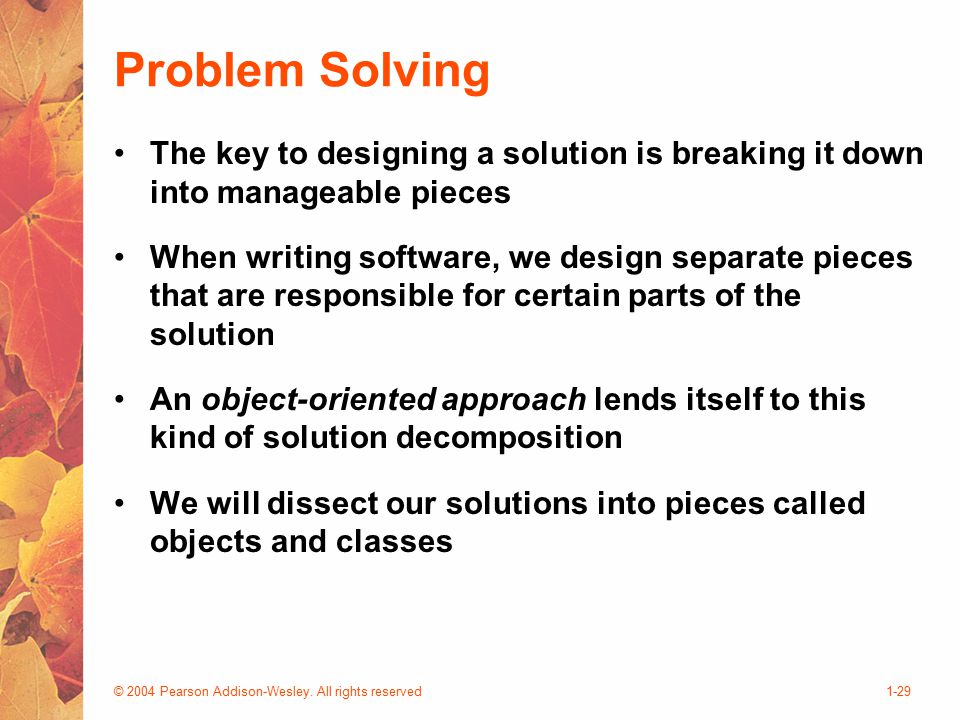 Problem Solving

• The key to designing a solution is breaking it down into manageable pieces

• When writing software, we design separate pieces that are responsible for certain parts of the solution

• An object-oriented approach lends itself to this kind of solution decomposition

• We will dissect our solutions into pieces called objects and classes

© 2004 Pearson Addison-Wesley. All rights reserved

1-29